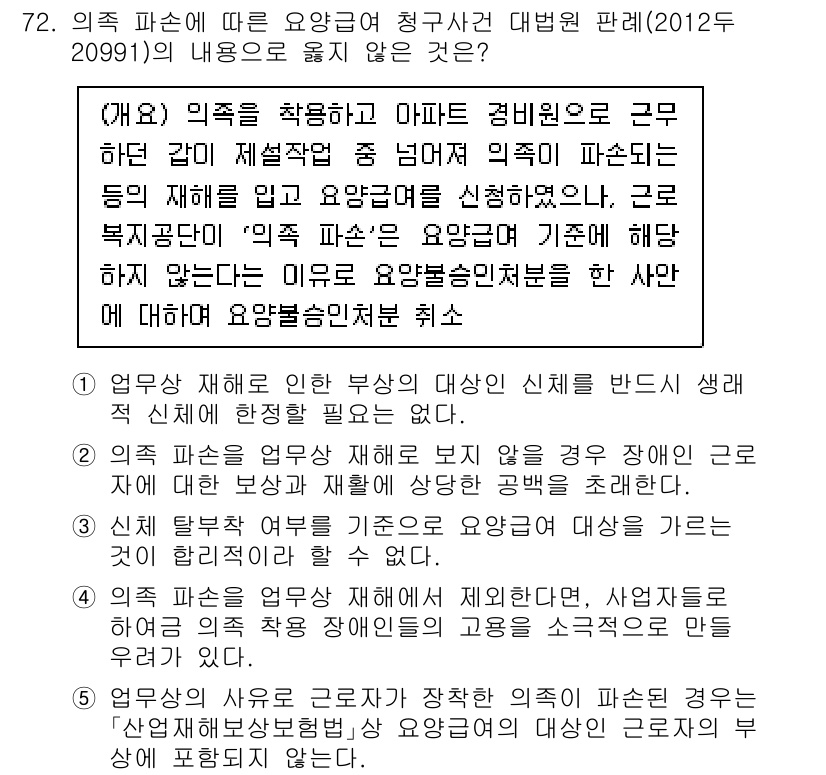 72. 의족 파손에 따른 요양급여 청구사건 대법원 판례(2012두20991)의 내용으로 옳지 않은 것은?

(개요) 의족을 착용하고 아파트 경비원으로 근무하던 갑이 제설작업 중 넘어져 의족이 파손되는 등의 재해를 입고 요양급여를 신청하였으나, 근로복지공단이 '의족 파손'은 요양급여 기준에 해당하지 않는다는 이유로 요양불승인처분을 한 사안에 대하여 요양불승인처분 취소

① 업무상 재해로 인한 부상의 대상인 신체를 반드시 생래적 신체에 한정할 필요는 없다.

② 의족 파손을 업무상 재해로 보지 않을 경우 장애인 근로자에 대한 보상과 재활에 상당한 공백을 초래한다.

③ 신체 탈부착 여부를 기준으로 요양급여 대상을 가르는 것이 합리적이라 할 수 없다.

④ 의족 파손을 업무상 재해에서 제외한다면, 사업자들로 하여금 의족 착용 장애인들의 고용을 소극적으로 만들 우려가 있다.

⑤ 업무상의 사유로 근로자가 장착한 의족이 파손된 경우는 「산업재해보상보험법」상 요양급여의 대상인 근로자의 부상에 포함되지 않는다.